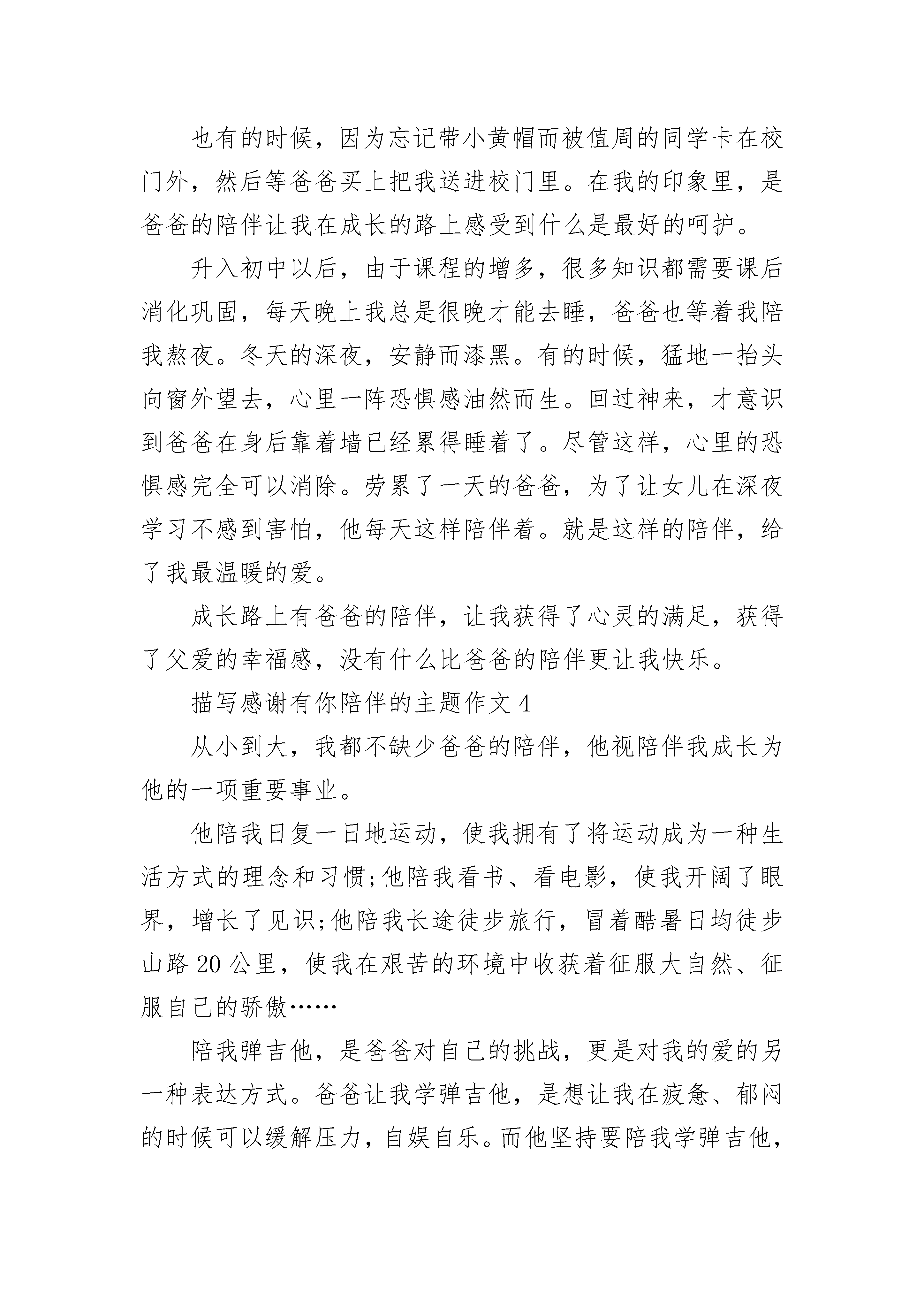 也有的时候，因为忘记带小黄帽而被值周的同学卡在校门外，然后等爸爸买上把我送进校门里。在我的印象里，是爸爸的陪伴让我在成长的路上感受到什么是最好的呵护。

升入初中以后，由于课程的增多，很多知识都需要课后消化巩固，每天晚上我总是很晚才能去睡，爸爸也等着我陪我熬夜。冬天的深夜，安静而漆黑。有的时候，猛地一抬头向窗外望去，心里一阵恐惧感油然而生。回过神来，才意识到爸爸在身后靠着墙已经累得睡着了。尽管这样，心里的恐惧感完全可以消除。劳累了一天的爸爸，为了让女儿在深夜学习不感到害怕，他每天这样陪伴着。就是这样的陪伴，给了我最温暖的爱。

成长路上有爸爸的陪伴，让我获得了心灵的满足，获得了父爱的幸福感，没有什么比爸爸的陪伴更让我快乐。

描写感谢有你陪伴的主题作文 4

从小到大，我都不缺少爸爸的陪伴，他视陪伴我成长为他的一项重要事业。

他陪我日复一日地运动，使我拥有了将运动成为一种生活方式的理念和习惯;他陪我看书、看电影，使我开阔了眼界，增长了见识;他陪我长途徒步旅行，冒着酷暑日均徒步山路 20 公里，使我在艰苦的环境中收获着征服大自然、征服自己的骄傲……

陪我弹吉他，是爸爸对自己的挑战，更是对我的爱的另一种表达方式。爸爸让我学弹吉他，是想让我在疲惫、郁闷的时候可以缓解压力，自娱自乐。而他坚持要陪我学弹吉他，